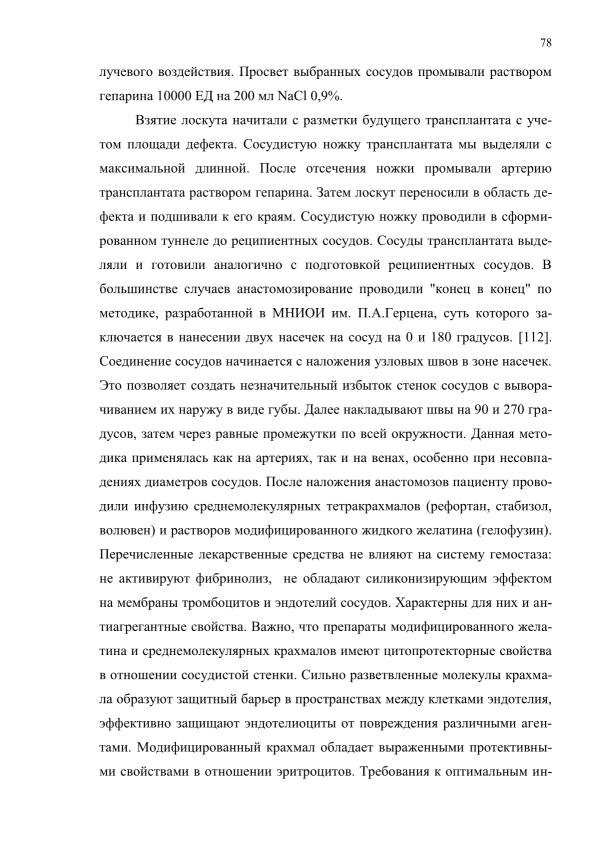 78

лучевого воздействия. Просвет выбранных сосудов промывали раствором гепарина 10000 ЕД на 200 мл NaCl 0,9%.

Взятие лоскута начитали с разметки будущего трансплантата с учетом площади дефекта. Сосудистую ножку трансплантата мы выделяли с максимальной длинной. После отсечения ножки промывали артерию трансплантата раствором гепарина. Затем лоскут переносили в область дефекта и подшивали к его краям. Сосудистую ножку проводили в сформированном туннеле до реципиентных сосудов. Сосуды трансплантата выделяли и готовили аналогично с подготовкой реципиентных сосудов. В большинстве случаев анастомозирование проводили "конец в конец" по методике, разработанной в МНИОИ им. П.А.Герцена, суть которого заключается в нанесении двух насечек на сосуд на 0 и 180 градусов. [112]. Соединение сосудов начинается с наложения узловых швов в зоне насечек. Это позволяет создать незначительный избыток стенок сосудов с выворачиванием их наружу в виде губы. Далее накладывают швы на 90 и 270 градусов, затем через равные промежутки по всей окружности. Данная методика применялась как на артериях, так и на венах, особенно при несовпадениях диаметров сосудов. После наложения анастомозов пациенту проводили инфузию среднемолекулярных тетракрахмалов (рефортан, стабизол, волювен) и растворов модифицированного жидкого желатина (гелофузин). Перечисленные лекарственные средства не влияют на систему гемостаза: не активируют фибринолиз, не обладают силиконизирующим эффектом на мембраны тромбоцитов и эндотелий сосудов. Характерны для них и антиагрегантные свойства. Важно, что препараты модифицированного желатина и среднемолекулярных крахмалов имеют цитопротекторные свойства в отношении сосудистой стенки. Сильно разветвленные молекулы крахмала образуют защитный барьер в пространствах между клетками эндотелия, эффективно защищают эндотелиоциты от повреждения различными агентами. Модифицированный крахмал обладает выраженными протективными свойствами в отношении эритроцитов. Требования к оптимальным ин-